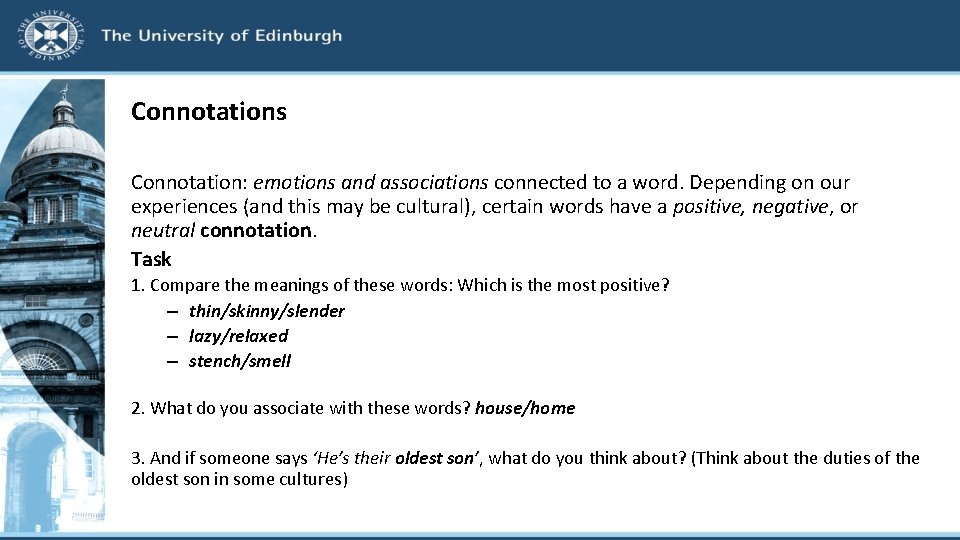 THE UNIVERSITY OF EDINBURGH

The University of Edinburgh

Connotations

Connotation: emotions and associations connected to a word. Depending on our experiences (and this may be cultural), certain words have a positive, negative, or neutral connotation.

Task

1. Compare the meanings of these words: Which is the most positive?
– thin/skinny/slender
– lazy/relaxed
– stench/smell

2. What do you associate with these words? house/home

3. And if someone says 'He's their oldest son', what do you think about? (Think about the duties of the oldest son in some cultures)